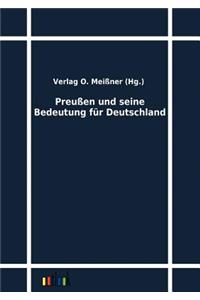 Verlag O. Meißner (Hg.)

Preußen und seine Bedeutung für Deutschland